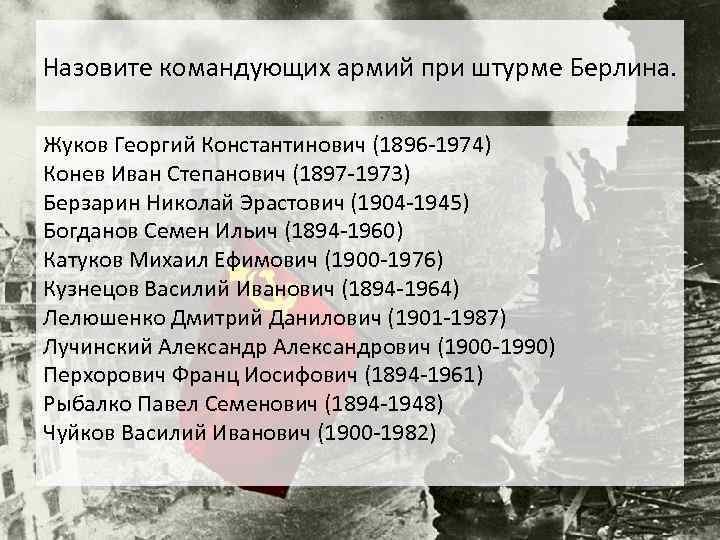 Назовите командующих армий при штурме Берлина.

Жуков Георгий Константинович (1896-1974)
Конев Иван Степанович (1897-1973)
Берзарин Николай Эрастович (1904-1945)
Богданов Семен Ильич (1894-1960)
Катуков Михаил Ефимович (1900-1976)
Кузнецов Василий Иванович (1894-1964)
Лелюшенко Дмитрий Данилович (1901-1987)
Лучинский Александр Александрович (1900-1990)
Перхорович Франц Иосифович (1894-1961)
Рыбалко Павел Семенович (1894-1948)
Чуйков Василий Иванович (1900-1982)